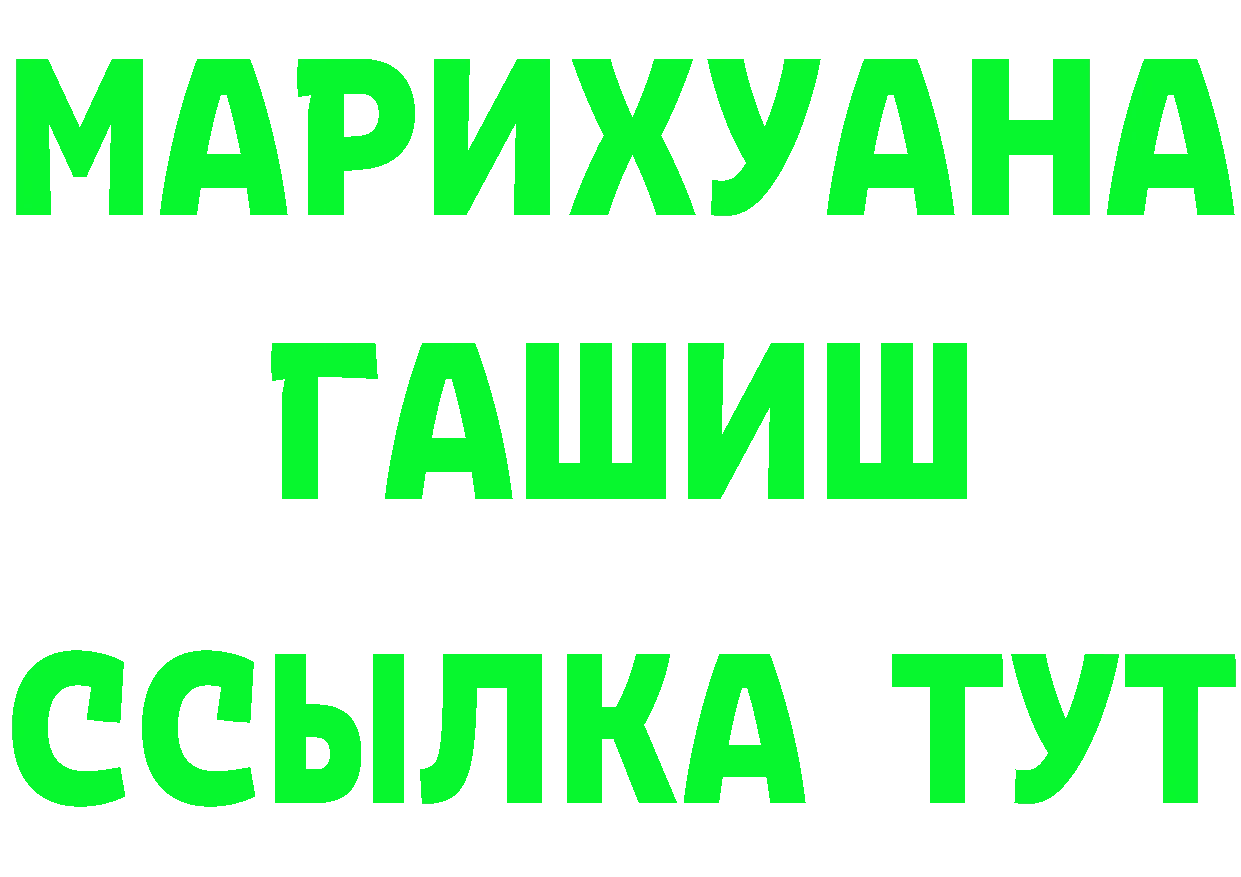 МАРИХУАНА
ГАШИШ
ССЫЛКА ТУТ